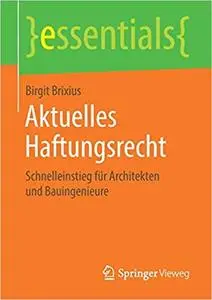 }essentials{

Birgit Brixius

Aktuelles Haftungsrecht

Schnelleinstieg für Architekten und Bauingenieure

Springer Vieweg